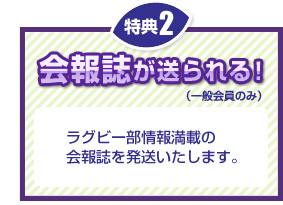 特典2

会報誌が送られる!

(一般会員のみ)

ラグビー部情報満載の
会報誌を発送いたします。